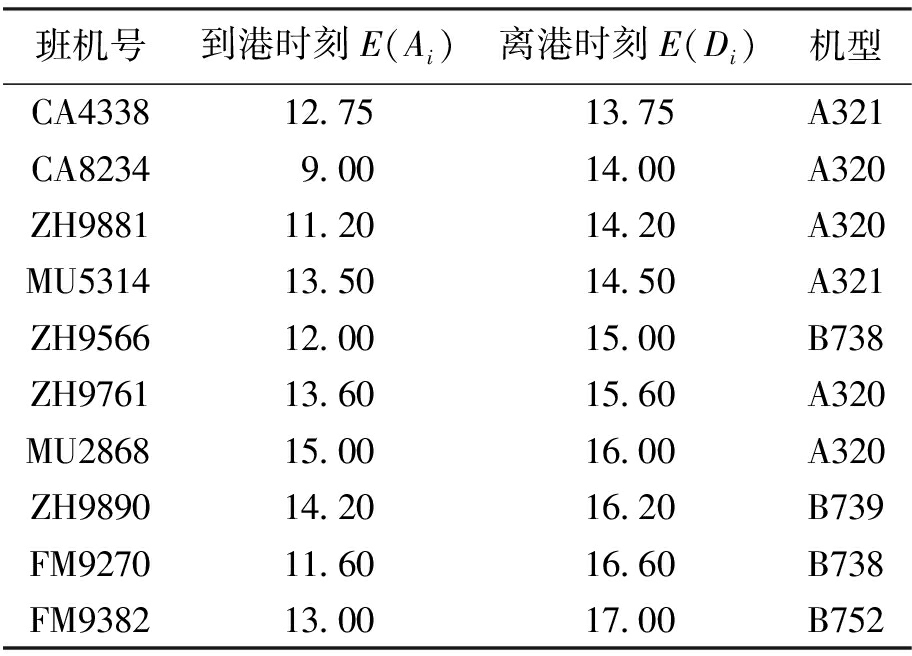 | 班机号 | 到港时刻$E(A_i)$ | 离港时刻$E(D_i)$ | 机型 |
|---|---|---|---|
| CA4338 | 12.75 | 13.75 | A321 |
| CA8234 | 9.00 | 14.00 | A320 |
| ZH9881 | 11.20 | 14.20 | A320 |
| MU5314 | 13.50 | 14.50 | A321 |
| ZH9566 | 12.00 | 15.00 | B738 |
| ZH9761 | 13.60 | 15.60 | A320 |
| MU2868 | 15.00 | 16.00 | A320 |
| ZH9890 | 14.20 | 16.20 | B739 |
| FM9270 | 11.60 | 16.60 | B738 |
| FM9382 | 13.00 | 17.00 | B752 |